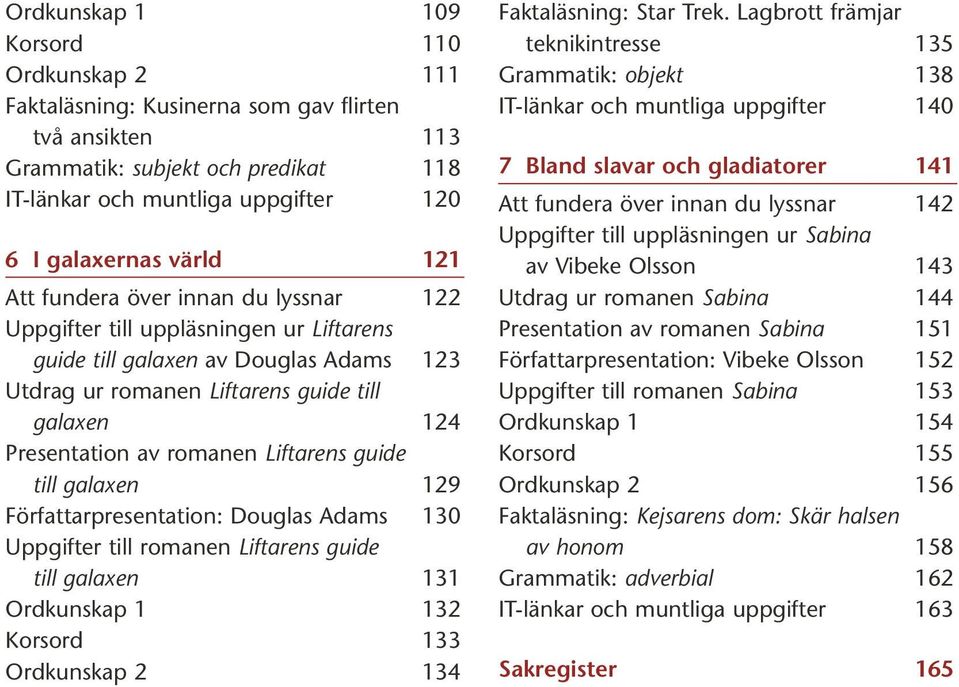 Ordkunskap 1 109
Korsord 110
Ordkunskap 2 111
Faktaläsning: Kusinerna som gav flirten två ansikten 113
Grammatik: subjekt och predikat 118
IT-länkar och muntliga uppgifter 120

6 I galaxernas värld 121

Att fundera över innan du lyssnar 122
Uppgifter till uppläsningen ur Liftarens guide till galaxen av Douglas Adams 123
Utdrag ur romanen Liftarens guide till galaxen 124
Presentation av romanen Liftarens guide till galaxen 129
Författarpresentation: Douglas Adams 130
Uppgifter till romanen Liftarens guide till galaxen 131
Ordkunskap 1 132
Korsord 133
Ordkunskap 2 134

Faktaläsning: Star Trek. Lagbrott främjar teknikintresse 135
Grammatik: objekt 138
IT-länkar och muntliga uppgifter 140

7 Bland slavar och gladiatorer 141

Att fundera över innan du lyssnar 142
Uppgifter till uppläsningen ur Sabina av Vibeke Olsson 143
Utdrag ur romanen Sabina 144
Presentation av romanen Sabina 151
Författarpresentation: Vibeke Olsson 152
Uppgifter till romanen Sabina 153
Ordkunskap 1 154
Korsord 155
Ordkunskap 2 156
Faktaläsning: Kejsarens dom: Skär halsen av honom 158
Grammatik: adverbial 162
IT-länkar och muntliga uppgifter 163

Sakregister 165